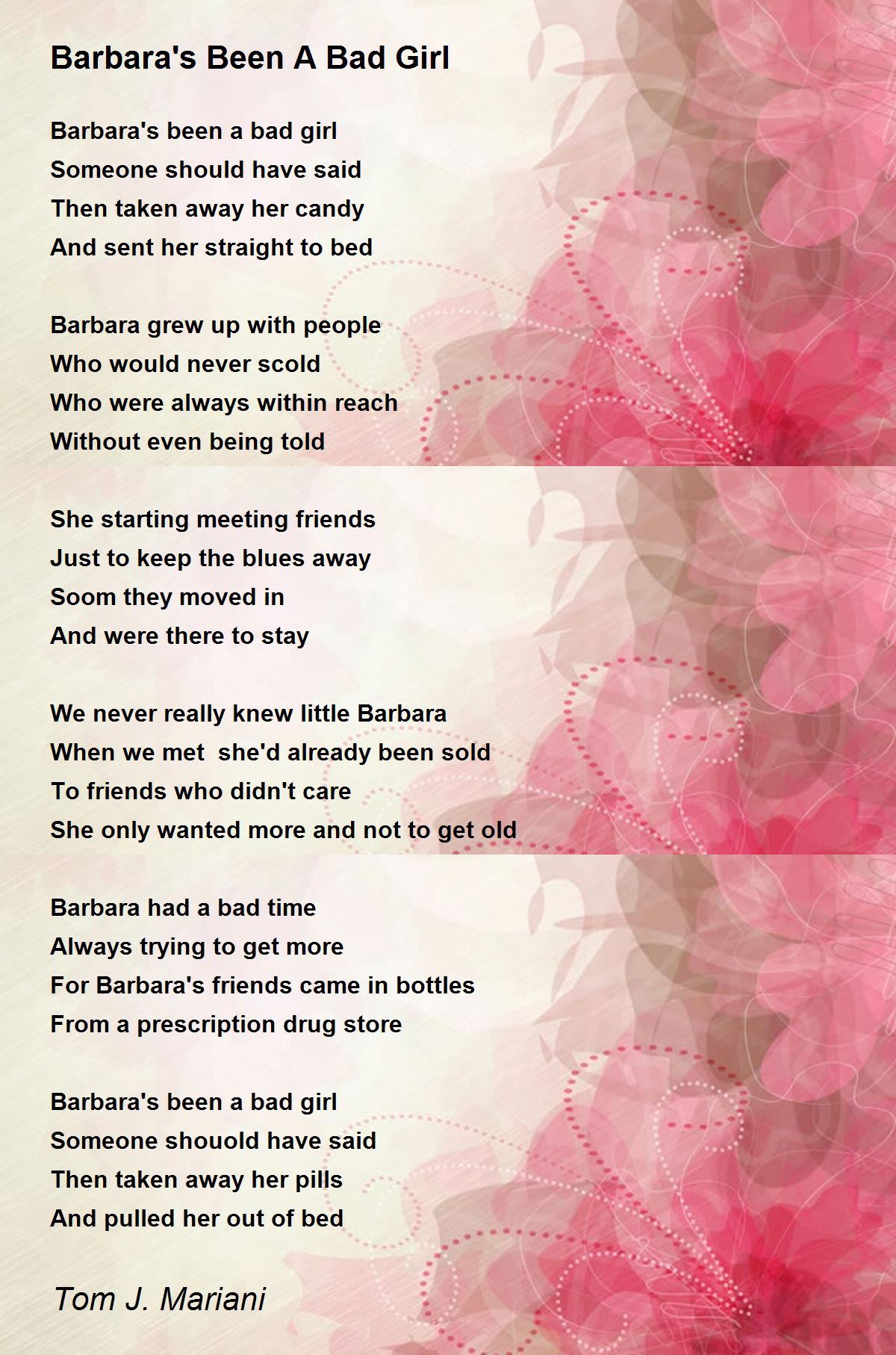 Barbara's Been A Bad Girl

Barbara's been a bad girl
Someone should have said
Then taken away her candy
And sent her straight to bed

Barbara grew up with people
Who would never scold
Who were always within reach
Without even being told

She starting meeting friends
Just to keep the blues away
Soom they moved in
And were there to stay

We never really knew little Barbara
When we met she'd already been sold
To friends who didn't care
She only wanted more and not to get old

Barbara had a bad time
Always trying to get more
For Barbara's friends came in bottles
From a prescription drug store

Barbara's been a bad girl
Someone shouold have said
Then taken away her pills
And pulled her out of bed

Tom J. Mariani